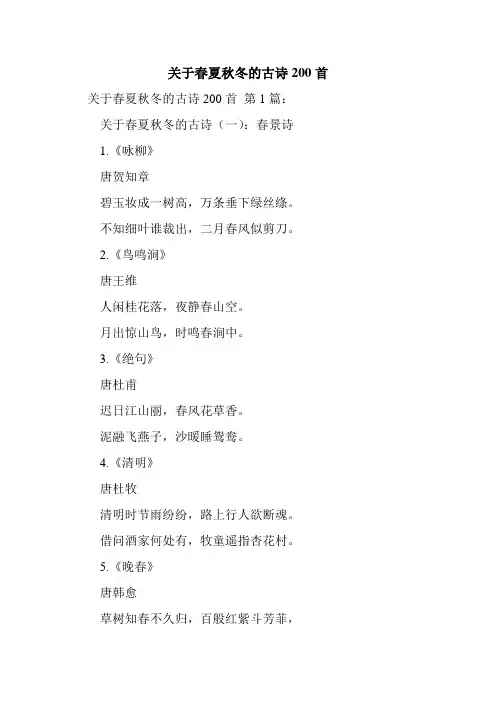 关于春夏秋冬的古诗 200 首

关于春夏秋冬的古诗 200 首 第 1 篇：

关于春夏秋冬的古诗（一）：春景诗

1.《咏柳》

唐贺知章

碧玉妆成一树高，万条垂下绿丝绦。

不知细叶谁裁出，二月春风似剪刀。

2.《鸟鸣涧》

唐王维

人闲桂花落，夜静春山空。

月出惊山鸟，时鸣春涧中。

3.《绝句》

唐杜甫

迟日江山丽，春风花草香。

泥融飞燕子，沙暖睡鸳鸯。

4.《清明》

唐杜牧

清明时节雨纷纷，路上行人欲断魂。

借问酒家何处有，牧童遥指杏花村。

5.《晚春》

唐韩愈

草树知春不久归，百般红紫斗芳菲，